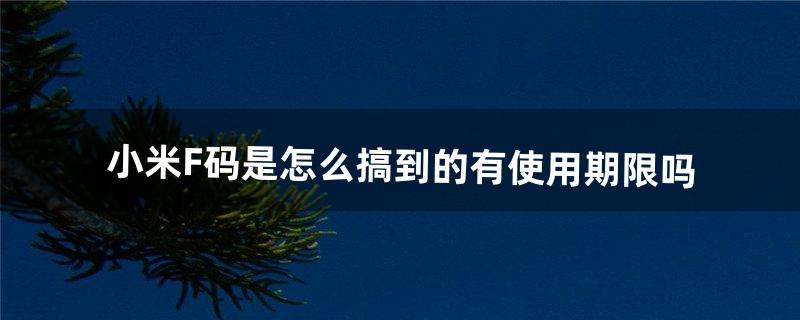 小米F码是怎么搞到的有使用期限吗